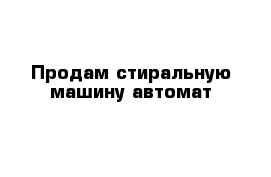 Продам стиральную машину автомат